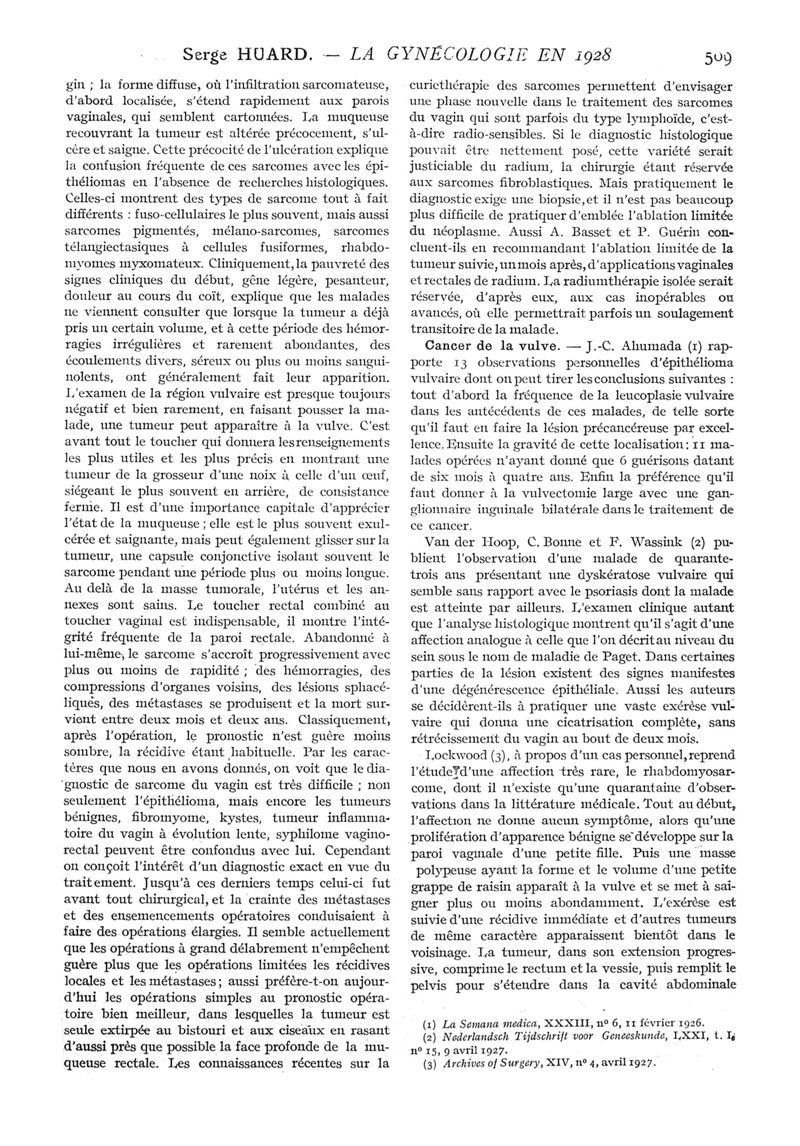 Serge HUARD. — LA GYNÉCOLOGIE EN 1928 509

gin ; la forme diffuse, où l'infiltration sarcomateuse, d'abord localisée, s'étend rapidement aux parois vaginales, qui semblent cartonnées. La muqueuse recouvrant la tumeur est altérée précocement, s'ulcère et saigne. Cette précocité de l'ulcération explique la confusion fréquente de ces sarcomes avec les épithéliomas en l'absence de recherches histologiques. Celles-ci montrent des types de sarcome tout à fait différents : fuso-cellulaires le plus souvent, mais aussi sarcomes pigmentés, mélano-sarcomes, sarcomes télangiectasiques à cellules fusiformes, rhabdomyomes myxomateux. Cliniquement, la pauvreté des signes cliniques du début, gêne légère, pesanteur, douleur au cours du coït, explique que les malades ne viennent consulter que lorsque la tumeur a déjà pris un certain volume, et à cette période des hémorragies irrégulières et rarement abondantes, des écoulements divers, séreux ou plus ou moins sanguinolents, ont généralement fait leur apparition. L'examen de la région vulvaire est presque toujours négatif et bien rarement, en faisant pousser la malade, une tumeur peut apparaître à la vulve. C'est avant tout le toucher qui donnera les renseignements les plus utiles et les plus précis en montrant une tumeur de la grosseur d'une noix à celle d'un œuf, siégeant le plus souvent en arrière, de consistance ferme. Il est d'une importance capitale d'apprécier l'état de la muqueuse ; elle est le plus souvent exulcérée et saignante, mais peut également glisser sur la tumeur, une capsule conjonctive isolant souvent le sarcome pendant une période plus ou moins longue. Au delà de la masse tumorale, l'utérus et les annexes sont sains. Le toucher rectal combiné au toucher vaginal est indispensable, il montre l'intégrité fréquente de la paroi rectale. Abandonné à lui-même, le sarcome s'accroît progressivement avec plus ou moins de rapidité ; des hémorragies, des compressions d'organes voisins, des lésions sphacéliques, des métastases se produisent et la mort survient entre deux mois et deux ans. Classiquement, après l'opération, le pronostic n'est guère moins sombre, la récidive étant habituelle. Par les caractères que nous en avons donnés, on voit que le diagnostic de sarcome du vagin est très difficile ; non seulement l'épithélioma, mais encore les tumeurs bénignes, fibromyome, kystes, tumeur inflammatoire du vagin à évolution lente, syphilome vaginorectal peuvent être confondus avec lui. Cependant on conçoit l'intérêt d'un diagnostic exact en vue du traitement. Jusqu'à ces derniers temps celui-ci fut avant tout chirurgical, et la crainte des métastases et des ensemencements opératoires conduisaient à faire des opérations élargies. Il semble actuellement que les opérations à grand délabrement n'empêchent guère plus que les opérations limitées les récidives locales et les métastases ; aussi préfère-t-on aujourd'hui les opérations simples au pronostic opératoire bien meilleur, dans lesquelles la tumeur est seule extirpée au bistouri et aux ciseaux en rasant d'aussi près que possible la face profonde de la muqueuse rectale. Les connaissances récentes sur la curiethérapie des sarcomes permettent d'envisager une phase nouvelle dans le traitement des sarcomes du vagin qui sont parfois du type lymphoïde, c'est-à-dire radio-sensibles. Si le diagnostic histologique pouvait être nettement posé, cette variété serait justiciable du radium, la chirurgie étant réservée aux sarcomes fibroblastiques. Mais pratiquement le diagnostic exige une biopsie, et il n'est pas beaucoup plus difficile de pratiquer d'emblée l'ablation limitée du néoplasme. Aussi A. Basset et P. Guérin concluent-ils en recommandant l'ablation limitée de la tumeur suivie, un mois après, d'applications vaginales et rectales de radium. La radiumthérapie isolée serait réservée, d'après eux, aux cas inopérables ou avancés, où elle permettrait parfois un soulagement transitoire de la malade.

Cancer de la vulve. — J.-C. Ahumada (1) rapporte 13 observations personnelles d'épithélioma vulvaire dont on peut tirer les conclusions suivantes : tout d'abord la fréquence de la leucoplasie vulvaire dans les antécédents de ces malades, de telle sorte qu'il faut en faire la lésion précancéreuse par excellence. Ensuite la gravité de cette localisation : 11 malades opérées n'ayant donné que 6 guérisons datant de six mois à quatre ans. Enfin la préférence qu'il faut donner à la vulvectomie large avec une ganglionnaire inguinale bilatérale dans le traitement de ce cancer.

Van der Hoop, C. Bonne et F. Wassink (2) publient l'observation d'une malade de quarante-trois ans présentant une dyskératose vulvaire qui semble sans rapport avec le psoriasis dont la malade est atteinte par ailleurs. L'examen clinique autant que l'analyse histologique montrent qu'il s'agit d'une affection analogue à celle que l'on décrit au niveau du sein sous le nom de maladie de Paget. Dans certaines parties de la lésion existent des signes manifestes d'une dégénérescence épithéliale. Aussi les auteurs se décidèrent-ils à pratiquer une vaste exérèse vulvaire qui donna une cicatrisation complète, sans rétrécissement du vagin au bout de deux mois.

Lockwood (3), à propos d'un cas personnel, reprend l'étude d'une affection très rare, le rhabdomyosarcome, dont il n'existe qu'une quarantaine d'observations dans la littérature médicale. Tout au début, l'affection ne donne aucun symptôme, alors qu'une prolifération d'apparence bénigne se développe sur la paroi vaginale d'une petite fille. Puis une masse polypeuse ayant la forme et le volume d'une petite grappe de raisin apparaît à la vulve et se met à saigner plus ou moins abondamment. L'exérèse est suivie d'une récidive immédiate et d'autres tumeurs de même caractère apparaissent bientôt dans le voisinage. La tumeur, dans son extension progressive, comprime le rectum et la vessie, puis remplit le pelvis pour s'étendre dans la cavité abdominale

(1) La Semana medica, XXXIII, nº 6, 11 février 1926.
(2) Nederlandsch Tijdschrift voor Geneeskunde, LXXI, t. I, nº 15, 9 avril 1927.
(3) Archives of Surgery, XIV, nº 4, avril 1927.